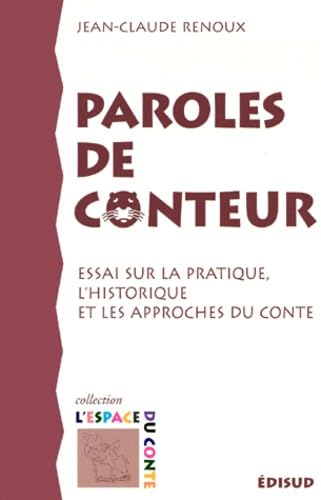 JEAN-CLAUDE RENOUX

PAROLES DE CONTEUR

ESSAI SUR LA PRATIQUE, L'HISTORIQUE ET LES APPROCHES DU CONTE

collection
L'ESPACE DU CONTE

ÉDISUD